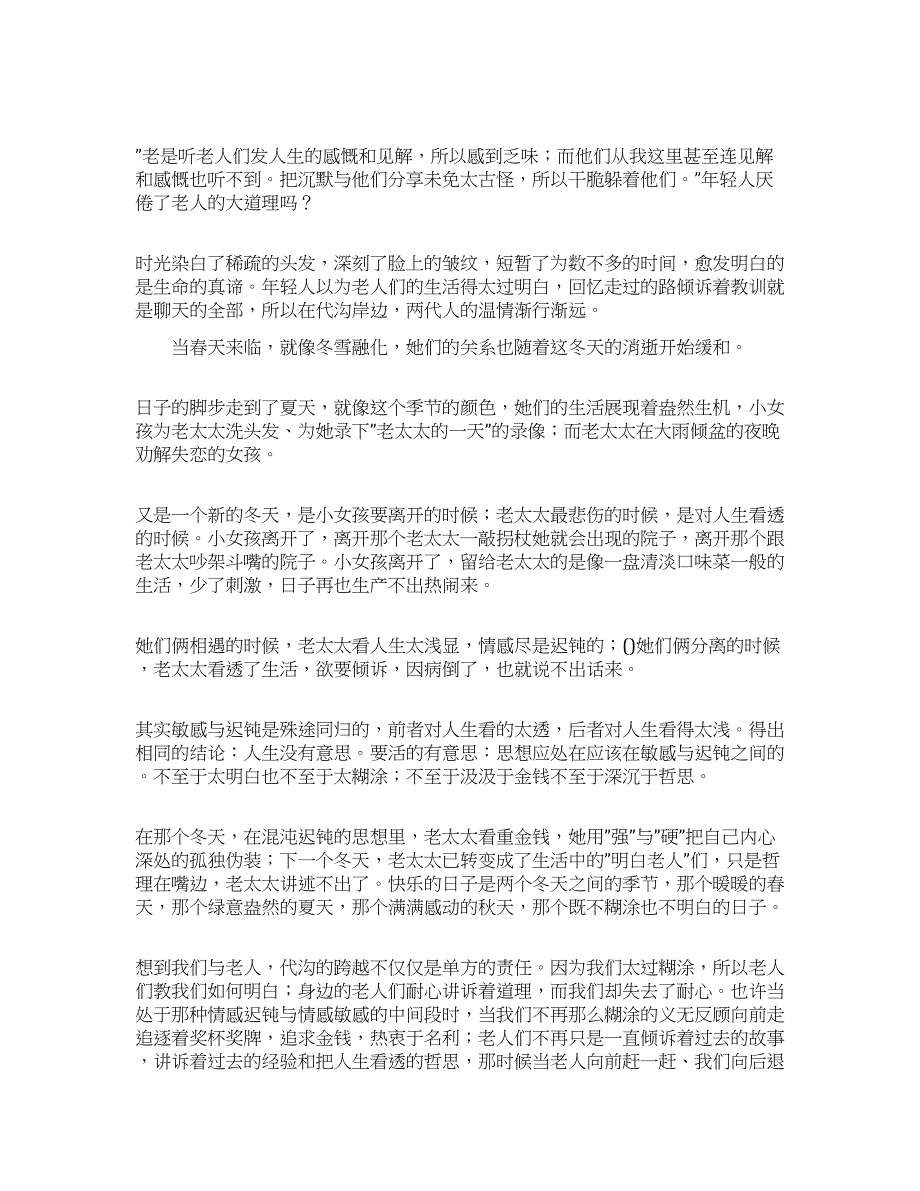 ”老是听老人们发人生的感慨和见解，所以感到乏味；而他们从我这里甚至连见解和感慨也听不到。把沉默与他们分享未免太古怪，所以干脆躲着他们。”年轻人厌倦了老人的大道理吗？

时光染白了稀疏的头发，深刻了脸上的皱纹，短暂了为数不多的时间，愈发明白的是生命的真谛。年轻人以为老人们的生活得太过明白，回忆走过的路倾诉着教训就是聊天的全部，所以在代沟岸边，两代人的温情渐行渐远。

当春天来临，就像冬雪融化，她们的关系也随着这冬天的消逝开始缓和。

日子的脚步走到了夏天，就像这个季节的颜色，她们的生活展现着盎然生机，小女孩为老太太洗头发、为她录下”老太太的一天”的录像；而老太太在大雨倾盆的夜晚劝解失恋的女孩。

又是一个新的冬天，是小女孩要离开的时候；老太太最悲伤的时候，是对人生看透的时候。小女孩离开了，离开那个老太太一敲拐杖她就会出现的院子，离开那个跟老太太吵架斗嘴的院子。小女孩离开了，留给老太太的是像一盘清淡口味菜一般的生活，少了刺激，日子再也生产不出热闹来。

她们俩相遇的时候，老太太看人生太浅显，情感尽是迟钝的；()她们俩分离的时候，老太太看透了生活，欲要倾诉，因病倒了，也就说不出话来。

其实敏感与迟钝是殊途同归的，前者对人生看的太透，后者对人生看得太浅。得出相同的结论：人生没有意思。要活的有意思：思想应处在应该在敏感与迟钝之间的。不至于太明白也不至于太糊涂；不至于汲汲于金钱不至于深沉于哲思。

在那个冬天，在混沌迟钝的思想里，老太太看重金钱，她用”强”与”硬”把自己内心深处的孤独伪装；下一个冬天，老太太已转变成了生活中的”明白老人”们，只是哲理在嘴边，老太太讲述不出了。快乐的日子是两个冬天之间的季节，那个暖暖的春天，那个绿意盎然的夏天，那个满满感动的秋天，那个既不糊涂也不明白的日子。

想到我们与老人，代沟的跨越不仅仅是单方的责任。因为我们太过糊涂，所以老人们教我们如何明白；身边的老人们耐心讲诉着道理，而我们却失去了耐心。也许当处于那种情感迟钝与情感敏感的中间段时，当我们不再那么糊涂的义无反顾向前走追逐着奖杯奖牌，追求金钱，热衷于名利；老人们不再只是一直倾诉着过去的故事，讲诉着过去的经验和把人生看透的哲思，那时候当老人向前赶一赶、我们向后退